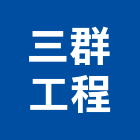 三群
工程